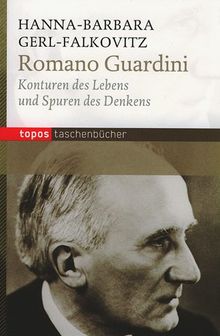 HANNA-BARBARA
GERL-FALKOVITZ
Romano Guardini
Konturen des Lebens
und Spuren des Denkens

topos taschenbücher